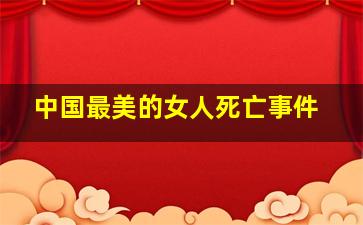 中国最美的女人死亡事件